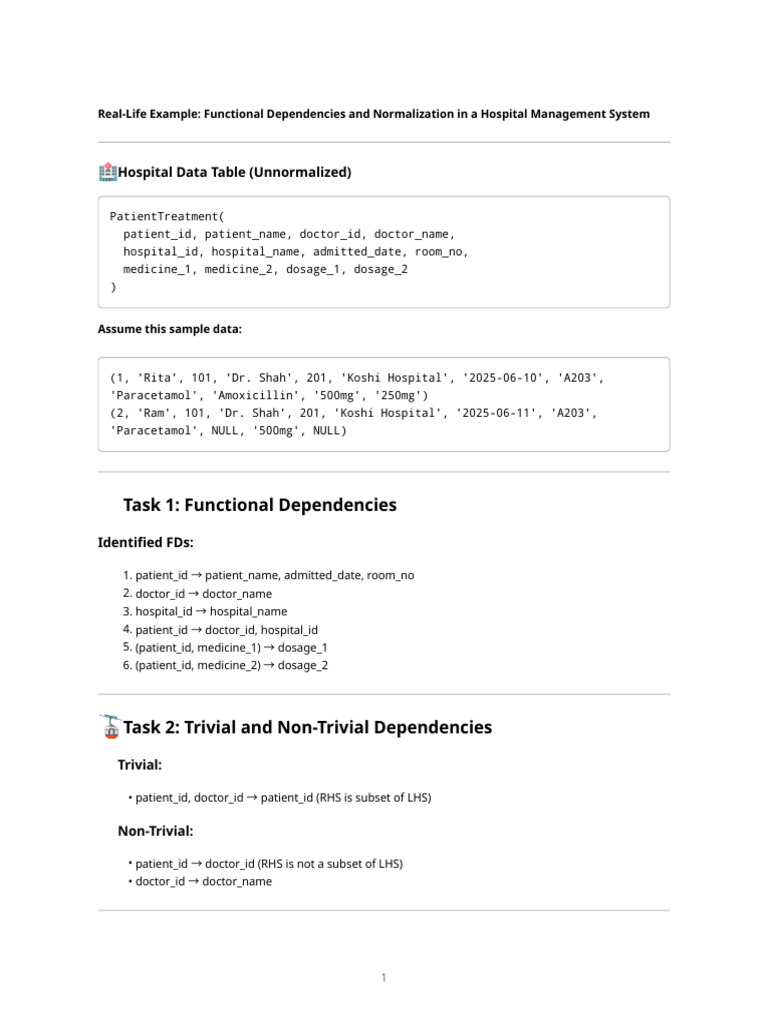 Real-Life Example: Functional Dependencies and Normalization in a Hospital Management System

Hospital Data Table (Unnormalized)

PatientTreatment(
  patient_id, patient_name, doctor_id, doctor_name,
  hospital_id, hospital_name, admitted_date, room_no,
  medicine_1, medicine_2, dosage_1, dosage_2
)

Assume this sample data:

(1, 'Rita', 101, 'Dr. Shah', 201, 'Koshi Hospital', '2025-06-10', 'A203', 'Paracetamol', 'Amoxicillin', '500mg', '250mg')
(2, 'Ram', 101, 'Dr. Shah', 201, 'Koshi Hospital', '2025-06-11', 'A203', 'Paracetamol', NULL, '500mg', NULL)

Task 1: Functional Dependencies

Identified FDs:

1. patient_id → patient_name, admitted_date, room_no
2. doctor_id → doctor_name
3. hospital_id → hospital_name
4. patient_id → doctor_id, hospital_id
5. (patient_id, medicine_1) → dosage_1
6. (patient_id, medicine_2) → dosage_2

Task 2: Trivial and Non-Trivial Dependencies

Trivial:

• patient_id, doctor_id → patient_id (RHS is subset of LHS)

Non-Trivial:

• patient_id → doctor_id (RHS is not a subset of LHS)
• doctor_id → doctor_name

1